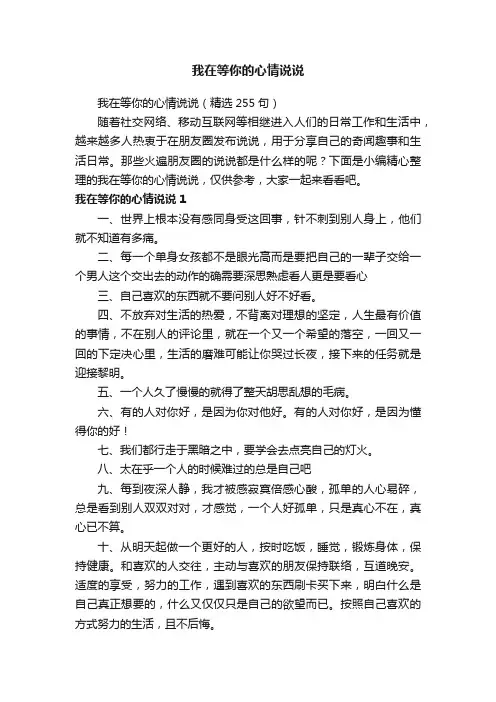 我在等你的心情说说

我在等你的心情说说（精选 255 句）

随着社交网络、移动互联网等相继进入人们的日常工作和生活中，越来越多人热衷于在朋友圈发布说说，用于分享自己的奇闻趣事和生活日常。那些火遍朋友圈的说说都是什么样的呢？下面是小编精心整理的我在等你的心情说说，仅供参考，大家一起来看看吧。

我在等你的心情说说 1

一、世界上根本没有感同身受这回事，针不刺到别人身上，他们就不知道有多痛。

二、每一个单身女孩都不是眼光高而是要把自己的一辈子交给一个男人这个交出去的动作的确需要深思熟虑看人更是要看心

三、自己喜欢的东西就不要问别人好不好看。

四、不放弃对生活的热爱，不背离对理想的坚定，人生最有价值的事情，不在别人的评论里，就在一个又一个希望的落空，一回又一回的下定决心里，生活的磨难可能让你哭过长夜，接下来的任务就是迎接黎明。

五、一个人久了慢慢的就得了整天胡思乱想的毛病。

六、有的人对你好，是因为你对他好。有的人对你好，是因为懂得你的好！

七、我们都行走于黑暗之中，要学会去点亮自己的灯火。

八、太在乎一个人的时候难过的总是自己吧

九、每到夜深人静，我才被感寂寞倍感心酸，孤单的人心易碎，总是看到别人双双对对，才感觉，一个人好孤单，只是真心不在，真心已不算。

十、从明天起做一个更好的人，按时吃饭，睡觉，锻炼身体，保持健康。和喜欢的人交往，主动与喜欢的朋友保持联络，互道晚安。适度的享受，努力的工作，遇到喜欢的东西刷卡买下来，明白什么是自己真正想要的，什么又仅仅只是自己的欲望而已。按照自己喜欢的方式努力的生活，且不后悔。